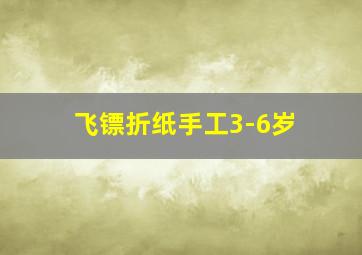 飞镖折纸手工3-6岁